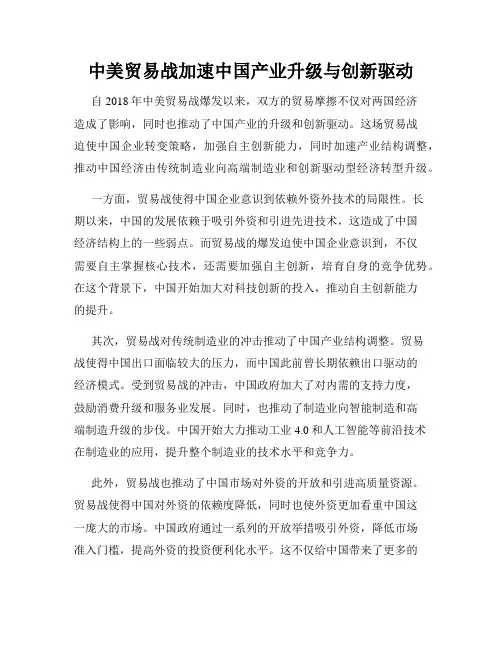 中美贸易战加速中国产业升级与创新驱动

自 2018 年中美贸易战爆发以来，双方的贸易摩擦不仅对两国经济造成了影响，同时也推动了中国产业的升级和创新驱动。这场贸易战迫使中国企业转变策略，加强自主创新能力，同时加速产业结构调整，推动中国经济由传统制造业向高端制造业和创新驱动型经济转型升级。

一方面，贸易战使得中国企业意识到依赖外资外技术的局限性。长期以来，中国的发展依赖于吸引外资和引进先进技术，这造成了中国经济结构上的一些弱点。而贸易战的爆发迫使中国企业意识到，不仅需要自主掌握核心技术，还需要加强自主创新，培育自身的竞争优势。在这个背景下，中国开始加大对科技创新的投入，推动自主创新能力的提升。

其次，贸易战对传统制造业的冲击推动了中国产业结构调整。贸易战使得中国出口面临较大的压力，而中国此前曾长期依赖出口驱动的经济模式。受到贸易战的冲击，中国政府加大了对内需的支持力度，鼓励消费升级和服务业发展。同时，也推动了制造业向智能制造和高端制造升级的步伐。中国开始大力推动工业 4.0 和人工智能等前沿技术在制造业的应用，提升整个制造业的技术水平和竞争力。

此外，贸易战也推动了中国市场对外资的开放和引进高质量资源。贸易战使得中国对外资的依赖度降低，同时也使外资更加看重中国这一庞大的市场。中国政府通过一系列的开放举措吸引外资，降低市场准入门槛，提高外资的投资便利化水平。这不仅给中国带来了更多的